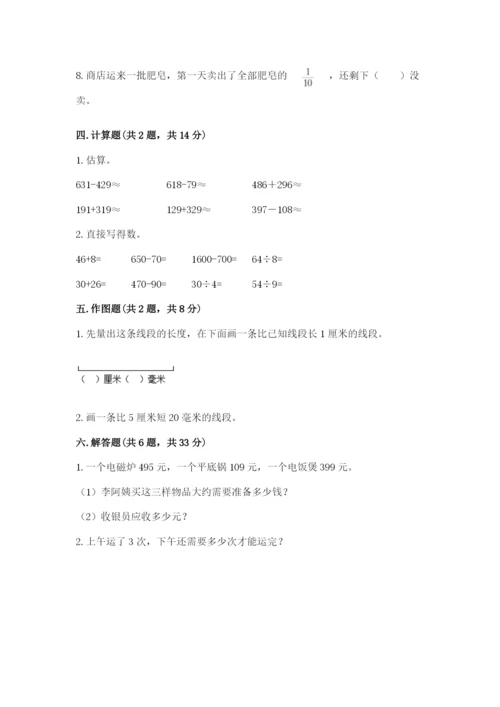 8. 商店运来一批肥皂，第一天卖出了全部肥皂的 $\frac{1}{10}$ ，还剩下（　　）没卖。

四. 计算题（共 2 题，共 14 分）

1. 估算。

631-429≈　　618-79≈　　486＋296≈

191+319≈　　129+329≈　　397－108≈

2. 直接写得数。

46+8=　　650-70=　　1600-700=　　64÷8=

30+26=　　470-90=　　30÷4=　　54÷9=

五. 作图题（共 2 题，共 8 分）

1. 先量出这条线段的长度，在下面画一条比已知线段长 1 厘米的线段。

（　）厘米（　）毫米

2. 画一条比 5 厘米短 20 毫米的线段。

六. 解答题（共 6 题，共 33 分）

1. 一个电磁炉 495 元，一个平底锅 109 元，一个电饭煲 399 元。

（1）李阿姨买这三样物品大约需要准备多少钱？

（2）收银员应收多少元？

2. 上午运了 3 次，下午还需要多少次才能运完？